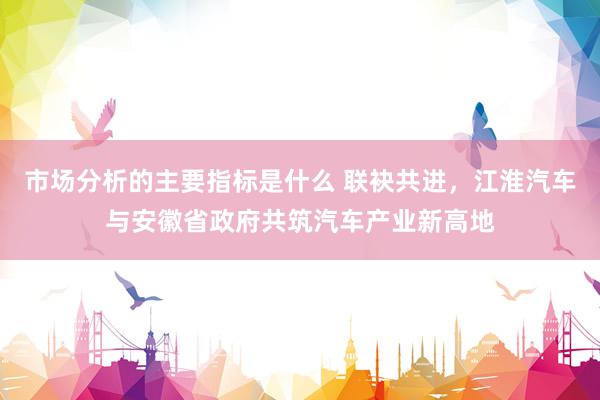 市场分析的主要指标是什么 联袂共进，江淮汽车与安徽省政府共筑汽车产业新高地